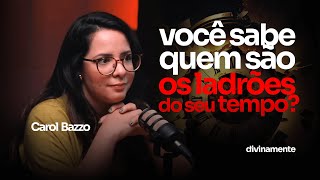 você sabe quem são os ladrões do seu tempo?

Carol Bazzo

divinamente